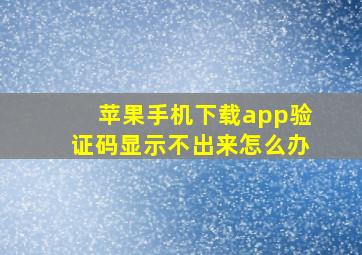 苹果手机下载app验证码显示不出来怎么办